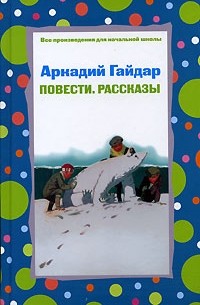 Все произведения для начальной школы

Аркадий Гайдар
ПОВЕСТИ. РАССКАЗЫ